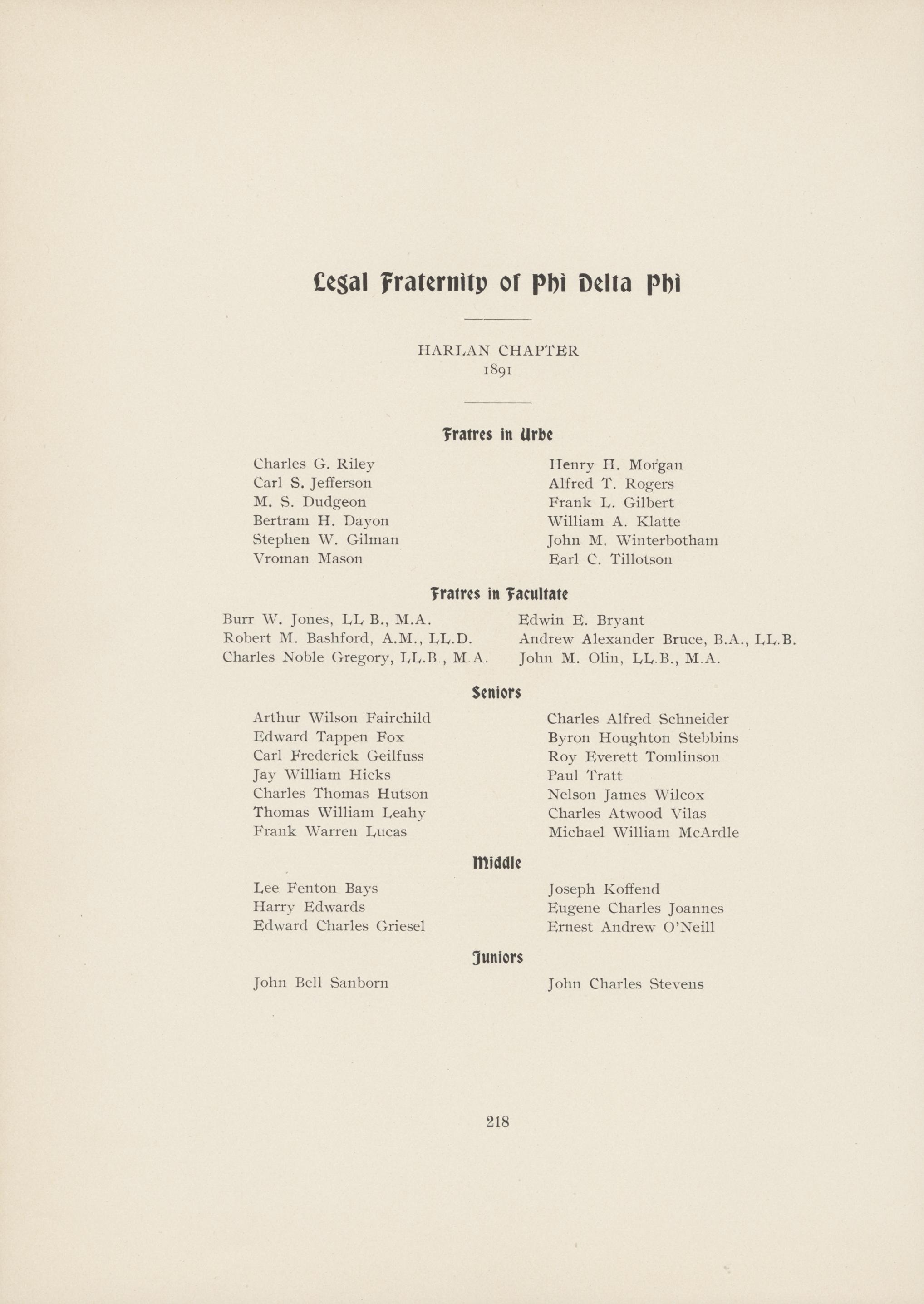 Legal Fraternity of Phi Delta Phi

HARLAN CHAPTER
1891

Fratres in Urbe

Charles G. Riley
Carl S. Jefferson
M. S. Dudgeon
Bertram H. Dayon
Stephen W. Gilman
Vroman Mason

Henry H. Morgan
Alfred T. Rogers
Frank L. Gilbert
William A. Klatte
John M. Winterbotham
Earl C. Tillotson

Fratres in Facultate

Burr W. Jones, LL B., M.A.
Robert M. Bashford, A.M., LL.D.
Charles Noble Gregory, LL.B., M.A.

Edwin E. Bryant
Andrew Alexander Bruce, B.A., LL.B.
John M. Olin, LL.B., M.A.

Seniors

Arthur Wilson Fairchild
Edward Tappen Fox
Carl Frederick Geilfuss
Jay William Hicks
Charles Thomas Hutson
Thomas William Leahy
Frank Warren Lucas

Charles Alfred Schneider
Byron Houghton Stebbins
Roy Everett Tomlinson
Paul Tratt
Nelson James Wilcox
Charles Atwood Vilas
Michael William McArdle

Middle

Lee Fenton Bays
Harry Edwards
Edward Charles Griesel

Joseph Koffend
Eugene Charles Joannes
Ernest Andrew O'Neill

Juniors

John Bell Sanborn

John Charles Stevens

218